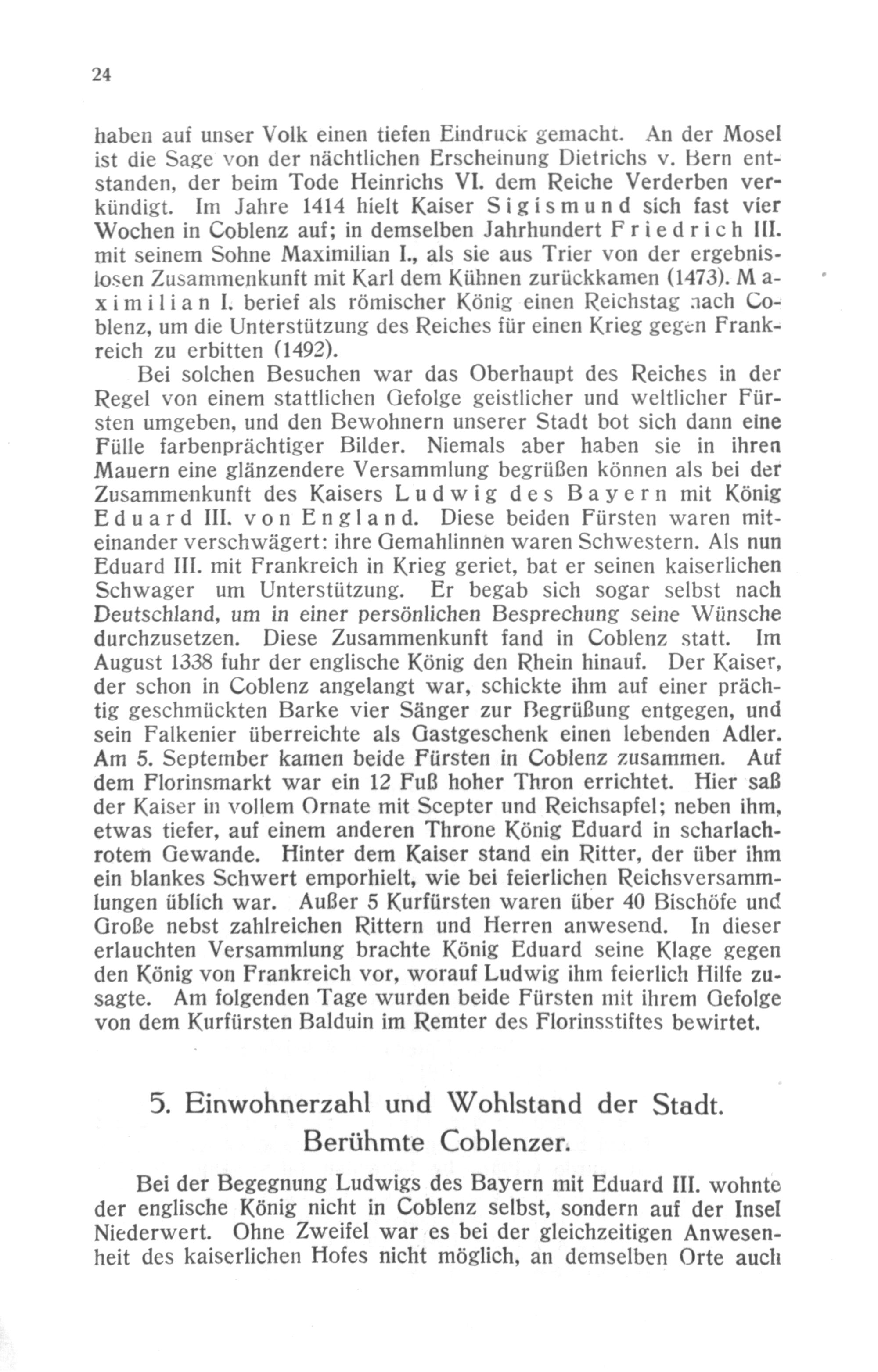 24

haben auf unser Volk einen tiefen Eindruck gemacht. An der Mosel ist die Sage von der nächtlichen Erscheinung Dietrichs v. Bern entstanden, der beim Tode Heinrichs VI. dem Reiche Verderben verkündigt. Im Jahre 1414 hielt Kaiser Sigismund sich fast vier Wochen in Coblenz auf; in demselben Jahrhundert Friedrich III. mit seinem Sohne Maximilian I., als sie aus Trier von der ergebnislosen Zusammenkunft mit Karl dem Kühnen zurückkamen (1473). Maximilian I. berief als römischer König einen Reichstag nach Coblenz, um die Unterstützung des Reiches für einen Krieg gegen Frankreich zu erbitten (1492).

Bei solchen Besuchen war das Oberhaupt des Reiches in der Regel von einem stattlichen Gefolge geistlicher und weltlicher Fürsten umgeben, und den Bewohnern unserer Stadt bot sich dann eine Fülle farbenprächtiger Bilder. Niemals aber haben sie in ihren Mauern eine glänzendere Versammlung begrüßen können als bei der Zusammenkunft des Kaisers Ludwig des Bayern mit König Eduard III. von England. Diese beiden Fürsten waren miteinander verschwägert: ihre Gemahlinnen waren Schwestern. Als nun Eduard III. mit Frankreich in Krieg geriet, bat er seinen kaiserlichen Schwager um Unterstützung. Er begab sich sogar selbst nach Deutschland, um in einer persönlichen Besprechung seine Wünsche durchzusetzen. Diese Zusammenkunft fand in Coblenz statt. Im August 1338 fuhr der englische König den Rhein hinauf. Der Kaiser, der schon in Coblenz angelangt war, schickte ihm auf einer prächtig geschmückten Barke vier Sänger zur Begrüßung entgegen, und sein Falkenier überreichte als Gastgeschenk einen lebenden Adler. Am 5. September kamen beide Fürsten in Coblenz zusammen. Auf dem Florinsmarkt war ein 12 Fuß hoher Thron errichtet. Hier saß der Kaiser in vollem Ornate mit Scepter und Reichsapfel; neben ihm, etwas tiefer, auf einem anderen Throne König Eduard in scharlachrotem Gewande. Hinter dem Kaiser stand ein Ritter, der über ihm ein blankes Schwert emporhielt, wie bei feierlichen Reichsversammlungen üblich war. Außer 5 Kurfürsten waren über 40 Bischöfe und Große nebst zahlreichen Rittern und Herren anwesend. In dieser erlauchten Versammlung brachte König Eduard seine Klage gegen den König von Frankreich vor, worauf Ludwig ihm feierlich Hilfe zusagte. Am folgenden Tage wurden beide Fürsten mit ihrem Gefolge von dem Kurfürsten Balduin im Remter des Florinsstiftes bewirtet.

5. Einwohnerzahl und Wohlstand der Stadt. Berühmte Coblenzer.

Bei der Begegnung Ludwigs des Bayern mit Eduard III. wohnte der englische König nicht in Coblenz selbst, sondern auf der Insel Niederwert. Ohne Zweifel war es bei der gleichzeitigen Anwesenheit des kaiserlichen Hofes nicht möglich, an demselben Orte auch